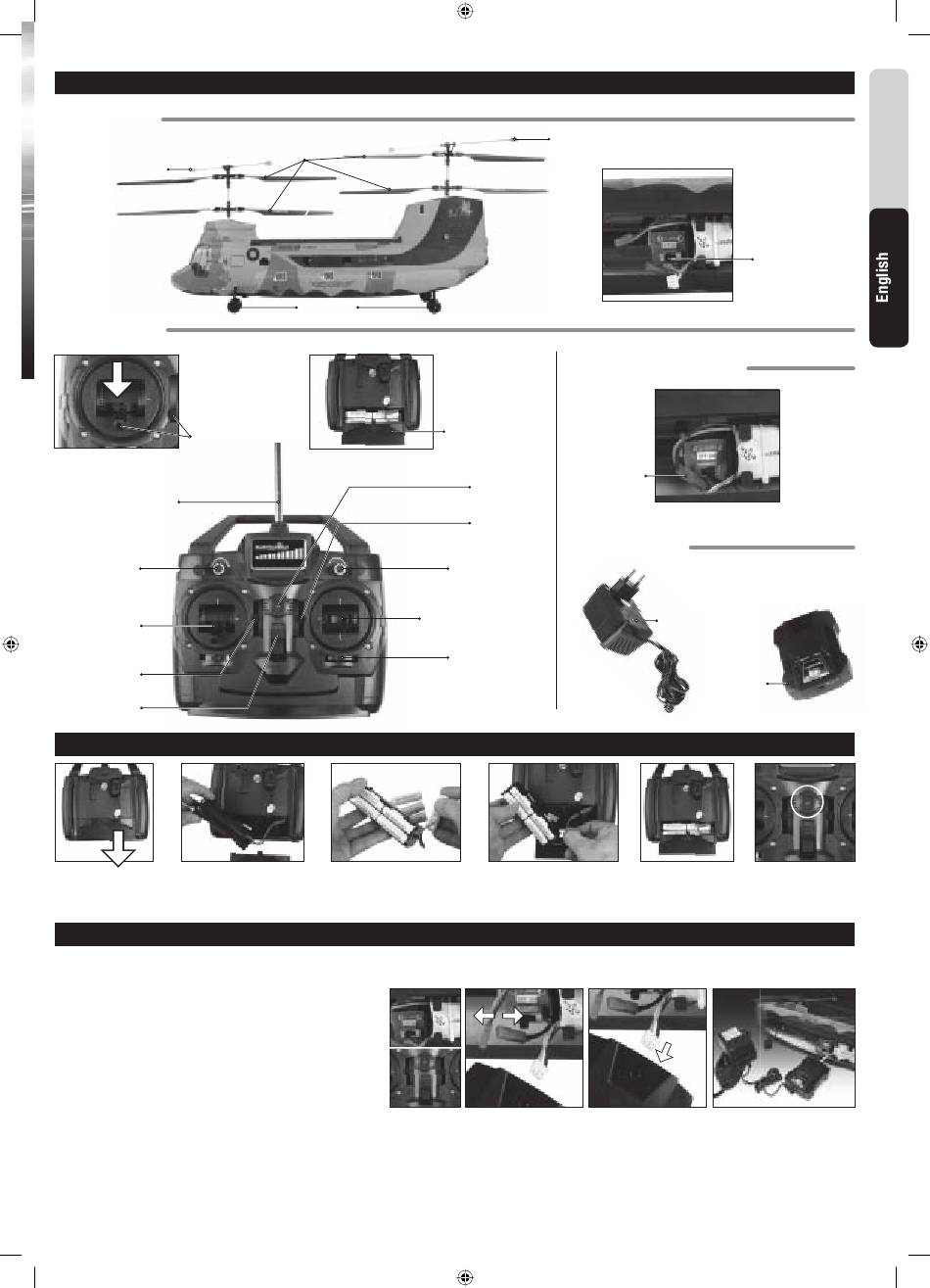 English